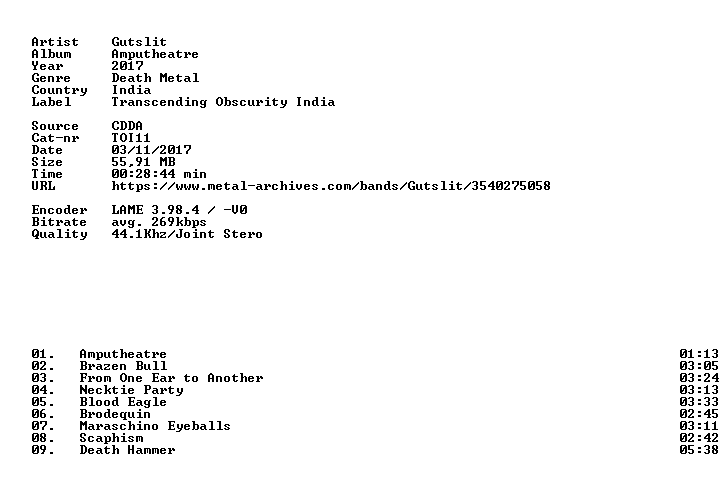 Artist Gutslit
Album Amputheatre
Year 2017
Genre Death Metal
Country India
Label Transcending Obscurity India

Source CDDA
Cat-nr TOI11
Date 03/11/2017
Size 55,91 MB
Time 00:28:44 min
URL https://www.metal-archives.com/bands/Gutslit/3540275058

Encoder LAME 3.98.4 / -V0
Bitrate avg. 269kbps
Quality 44.1Khz/Joint Stero

01. Amputheatre 01:13
02. Brazen Bull 03:05
03. From One Ear to Another 03:24
04. Necktie Party 03:13
05. Blood Eagle 03:33
06. Brodequin 02:45
07. Maraschino Eyeballs 03:11
08. Scaphism 02:42
09. Death Hammer 05:38